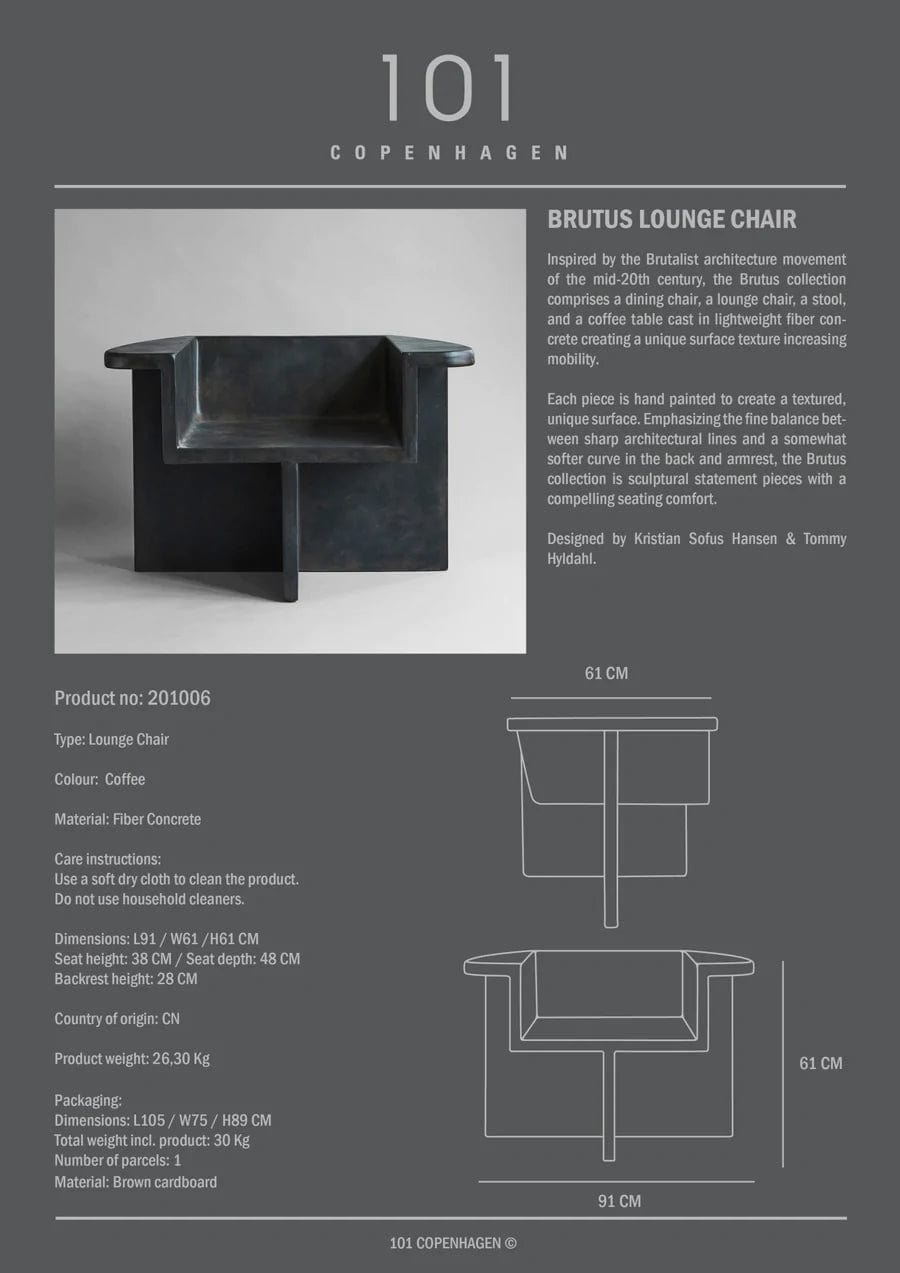 101
COPENHAGEN

BRUTUS LOUNGE CHAIR

Inspired by the Brutalist architecture movement of the mid-20th century, the Brutus collection comprises a dining chair, a lounge chair, a stool, and a coffee table cast in lightweight fiber concrete creating a unique surface texture increasing mobility.

Each piece is hand painted to create a textured, unique surface. Emphasizing the fine balance between sharp architectural lines and a somewhat softer curve in the back and armrest, the Brutus collection is sculptural statement pieces with a compelling seating comfort.

Designed by Kristian Sofus Hansen & Tommy Hyldahl.

Product no: 201006

Type: Lounge Chair

Colour: Coffee

Material: Fiber Concrete

Care instructions:
Use a soft dry cloth to clean the product.
Do not use household cleaners.

Dimensions: L91 / W61 /H61 CM
Seat height: 38 CM / Seat depth: 48 CM
Backrest height: 28 CM

Country of origin: CN

Product weight: 26,30 Kg

Packaging:
Dimensions: L105 / W75 / H89 CM
Total weight incl. product: 30 Kg
Number of parcels: 1
Material: Brown cardboard

61 CM

61 CM

91 CM

101 COPENHAGEN ©